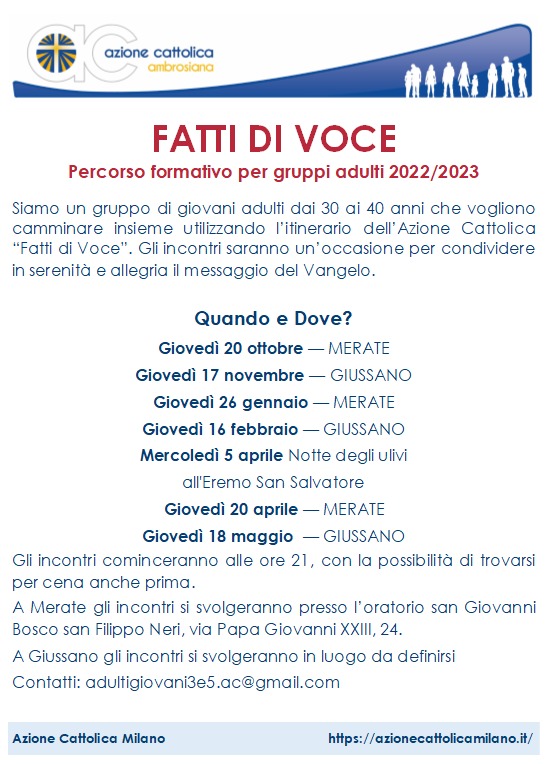 azione cattolica
ambrosiana

FATTI DI VOCE

Percorso formativo per gruppi adulti 2022/2023

Siamo un gruppo di giovani adulti dai 30 ai 40 anni che vogliono camminare insieme utilizzando l'itinerario dell'Azione Cattolica "Fatti di Voce". Gli incontri saranno un'occasione per condividere in serenità e allegria il messaggio del Vangelo.

Quando e Dove?

Giovedì 20 ottobre — MERATE

Giovedì 17 novembre — GIUSSANO

Giovedì 26 gennaio — MERATE

Giovedì 16 febbraio — GIUSSANO

Mercoledì 5 aprile Notte degli ulivi all'Eremo San Salvatore

Giovedì 20 aprile — MERATE

Giovedì 18 maggio — GIUSSANO

Gli incontri cominceranno alle ore 21, con la possibilità di trovarsi per cena anche prima.

A Merate gli incontri si svolgeranno presso l'oratorio san Giovanni Bosco san Filippo Neri, via Papa Giovanni XXIII, 24.

A Giussano gli incontri si svolgeranno in luogo da definirsi

Contatti: adultigiovani3e5.ac@gmail.com

Azione Cattolica Milano https://azionecattolicamilano.it/